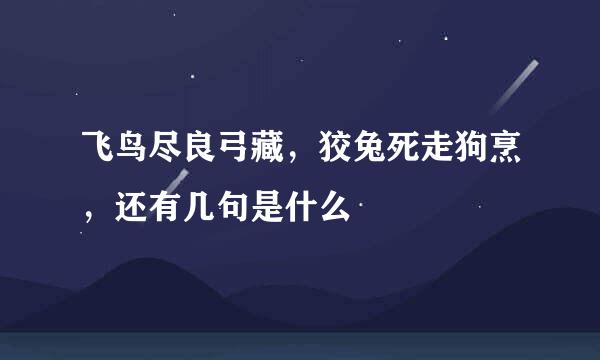 飞鸟尽良弓藏，狡兔死走狗烹，还有几句是什么